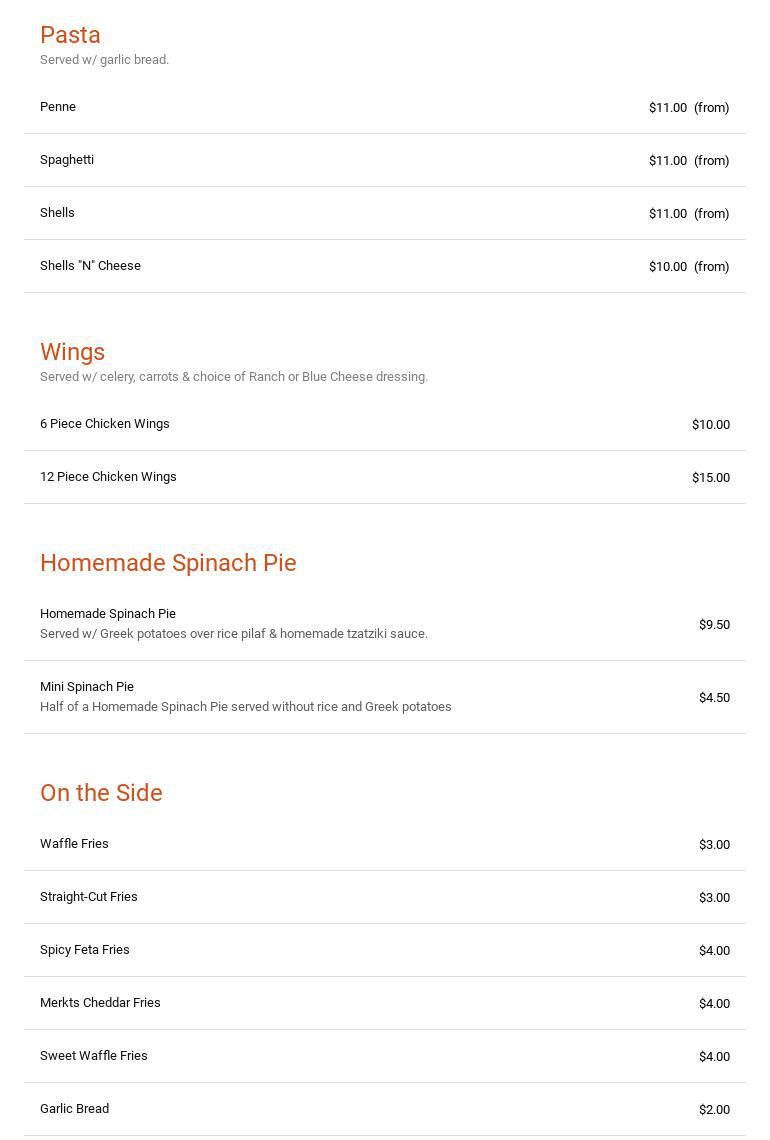 Pasta
Served w/ garlic bread.

Penne $11.00 (from)

Spaghetti $11.00 (from)

Shells $11.00 (from)

Shells "N" Cheese $10.00 (from)

Wings
Served w/ celery, carrots & choice of Ranch or Blue Cheese dressing.

6 Piece Chicken Wings $10.00

12 Piece Chicken Wings $15.00

Homemade Spinach Pie

Homemade Spinach Pie
Served w/ Greek potatoes over rice pilaf & homemade tzatziki sauce. $9.50

Mini Spinach Pie
Half of a Homemade Spinach Pie served without rice and Greek potatoes $4.50

On the Side

Waffle Fries $3.00

Straight-Cut Fries $3.00

Spicy Feta Fries $4.00

Merkts Cheddar Fries $4.00

Sweet Waffle Fries $4.00

Garlic Bread $2.00